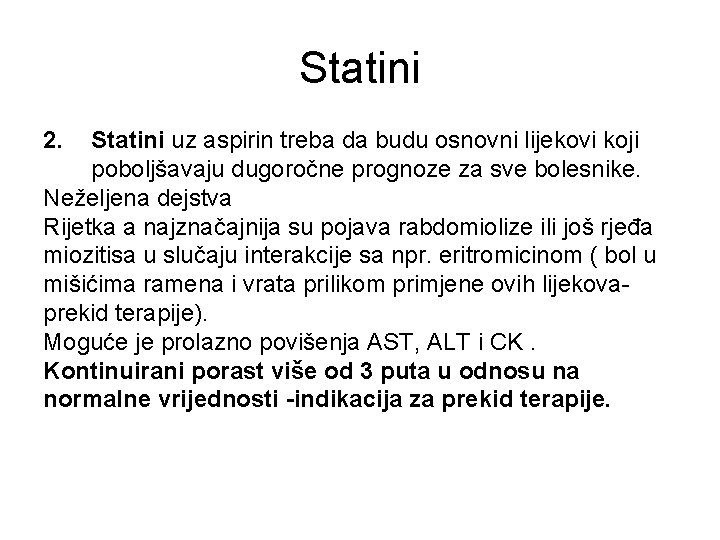 Statini

2. Statini uz aspirin treba da budu osnovni lijekovi koji poboljšavaju dugoročne prognoze za sve bolesnike.
Neželjena dejstva
Rijetka a najznačajnija su pojava rabdomiolize ili još rjeđa miozitisa u slučaju interakcije sa npr. eritromicinom ( bol u mišićima ramena i vrata prilikom primjene ovih lijekova-prekid terapije).
Moguće je prolazno povišenja AST, ALT i CK .
Kontinuirani porast više od 3 puta u odnosu na normalne vrijednosti -indikacija za prekid terapije.